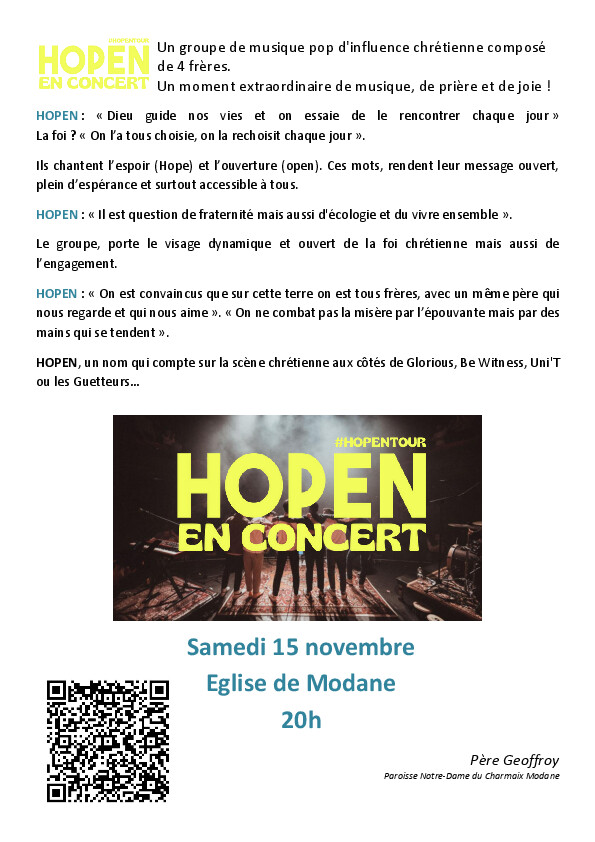 #HOPENTOUR
HOPEN
EN CONCERT

Un groupe de musique pop d'influence chrétienne composé de 4 frères.
Un moment extraordinaire de musique, de prière et de joie !

HOPEN : « Dieu guide nos vies et on essaie de le rencontrer chaque jour » La foi ? « On l'a tous choisie, on la rechoisit chaque jour ».

Ils chantent l'espoir (Hope) et l'ouverture (open). Ces mots, rendent leur message ouvert, plein d'espérance et surtout accessible à tous.

HOPEN : « Il est question de fraternité mais aussi d'écologie et du vivre ensemble ».

Le groupe, porte le visage dynamique et ouvert de la foi chrétienne mais aussi de l'engagement.

HOPEN : « On est convaincus que sur cette terre on est tous frères, avec un même père qui nous regarde et qui nous aime ». « On ne combat pas la misère par l'épouvante mais par des mains qui se tendent ».

HOPEN, un nom qui compte sur la scène chrétienne aux côtés de Glorious, Be Witness, Uni'T ou les Guetteurs...

#HOPENTOUR
HOPEN
EN CONCERT

Samedi 15 novembre
Eglise de Modane
20h

Père Geoffroy
Paroisse Notre-Dame du Charmaix Modane